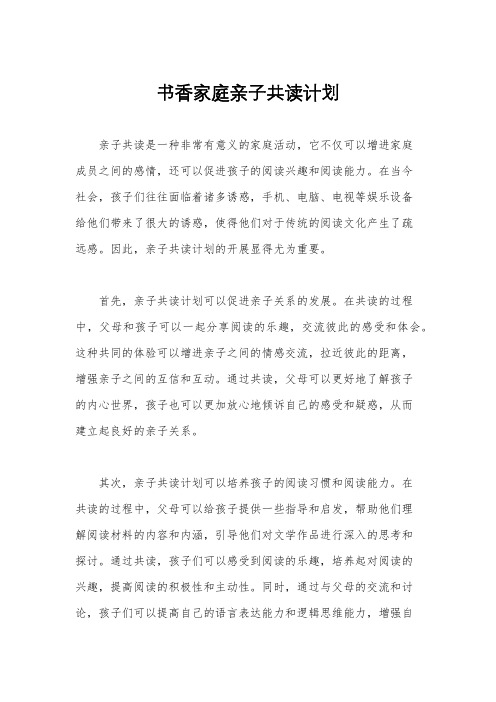 书香家庭亲子共读计划

亲子共读是一种非常有意义的家庭活动，它不仅可以增进家庭成员之间的感情，还可以促进孩子的阅读兴趣和阅读能力。在当今社会，孩子们往往面临着诸多诱惑，手机、电脑、电视等娱乐设备给他们带来了很大的诱惑，使得他们对于传统的阅读文化产生了疏远感。因此，亲子共读计划的开展显得尤为重要。

首先，亲子共读计划可以促进亲子关系的发展。在共读的过程中，父母和孩子可以一起分享阅读的乐趣，交流彼此的感受和体会。这种共同的体验可以增进亲子之间的情感交流，拉近彼此的距离，增强亲子之间的互信和互动。通过共读，父母可以更好地了解孩子的内心世界，孩子也可以更加放心地倾诉自己的感受和疑惑，从而建立起良好的亲子关系。

其次，亲子共读计划可以培养孩子的阅读习惯和阅读能力。在共读的过程中，父母可以给孩子提供一些指导和启发，帮助他们理解阅读材料的内容和内涵，引导他们对文学作品进行深入的思考和探讨。通过共读，孩子们可以感受到阅读的乐趣，培养起对阅读的兴趣，提高阅读的积极性和主动性。同时，通过与父母的交流和讨论，孩子们可以提高自己的语言表达能力和逻辑思维能力，增强自